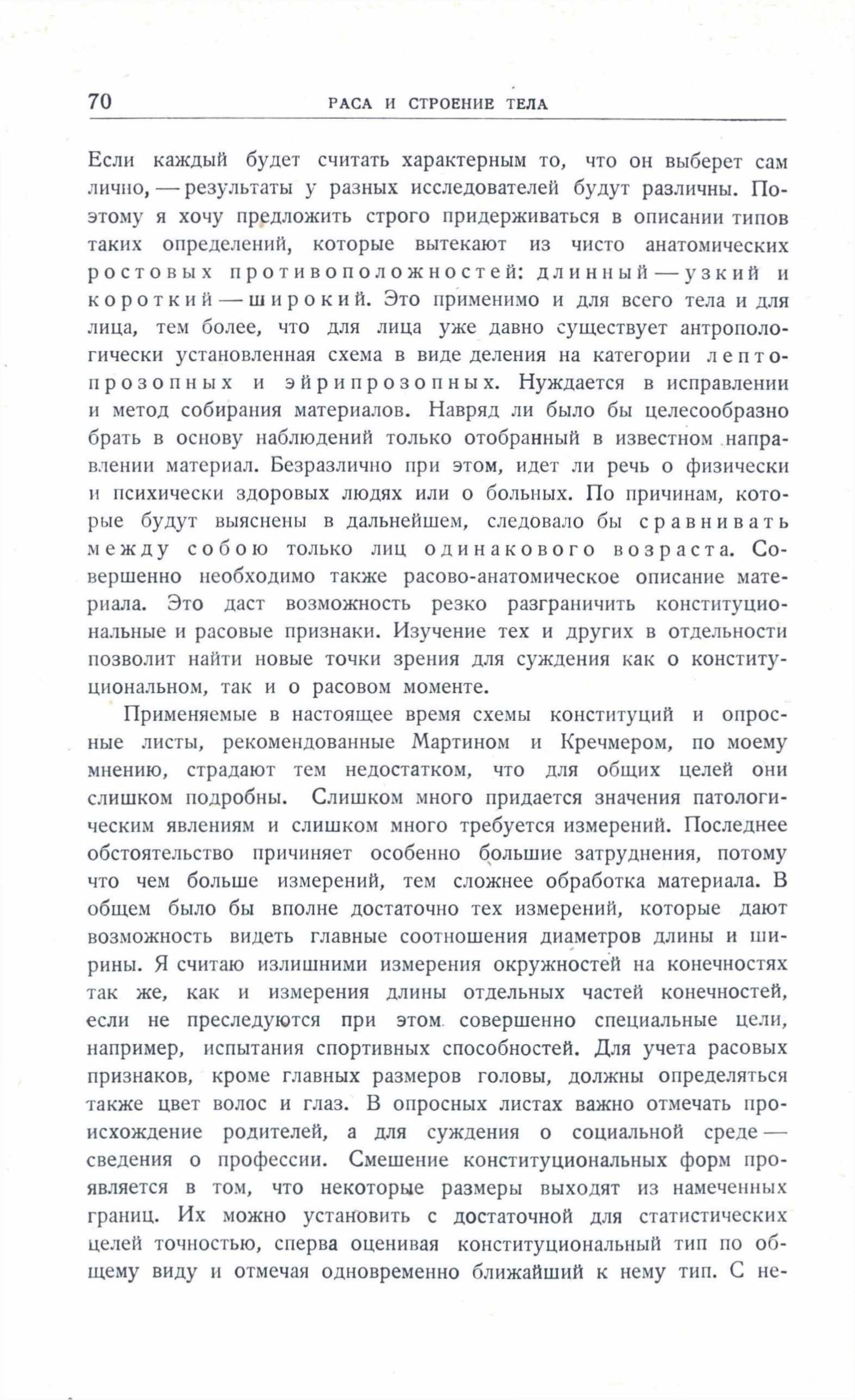 70 РАСА И СТРОЕНИЕ ТЕЛА

Если каждый будет считать характерным то, что он выберет сам лично, — результаты у разных исследователей будут различны. Поэтому я хочу предложить строго придерживаться в описании типов таких определений, которые вытекают из чисто анатомических ростовых противоположностей: длинный — узкий и короткий — широкий. Это применимо и для всего тела и для лица, тем более, что для лица уже давно существует антропологически установленная схема в виде деления на категории лептопрозопных и эйрипрозопных. Нуждается в исправлении и метод собирания материалов. Навряд ли было бы целесообразно брать в основу наблюдений только отобранный в известном направлении материал. Безразлично при этом, идет ли речь о физически и психически здоровых людях или о больных. По причинам, которые будут выяснены в дальнейшем, следовало бы сравнивать между собою только лиц одинакового возраста. Совершенно необходимо также расово-анатомическое описание материала. Это даст возможность резко разграничить конституциональные и расовые признаки. Изучение тех и других в отдельности позволит найти новые точки зрения для суждения как о конституциональном, так и о расовом моменте.

Применяемые в настоящее время схемы конституций и опросные листы, рекомендованные Мартином и Кречмером, по моему мнению, страдают тем недостатком, что для общих целей они слишком подробны. Слишком много придается значения патологическим явлениям и слишком много требуется измерений. Последнее обстоятельство причиняет особенно большие затруднения, потому что чем больше измерений, тем сложнее обработка материала. В общем было бы вполне достаточно тех измерений, которые дают возможность видеть главные соотношения диаметров длины и ширины. Я считаю излишними измерения окружностей на конечностях так же, как и измерения длины отдельных частей конечностей, если не преследуются при этом совершенно специальные цели, например, испытания спортивных способностей. Для учета расовых признаков, кроме главных размеров головы, должны определяться также цвет волос и глаз. В опросных листах важно отмечать происхождение родителей, а для суждения о социальной среде — сведения о профессии. Смешение конституциональных форм проявляется в том, что некоторые размеры выходят из намеченных границ. Их можно установить с достаточной для статистических целей точностью, сперва оценивая конституциональный тип по общему виду и отмечая одновременно ближайший к нему тип. С не-